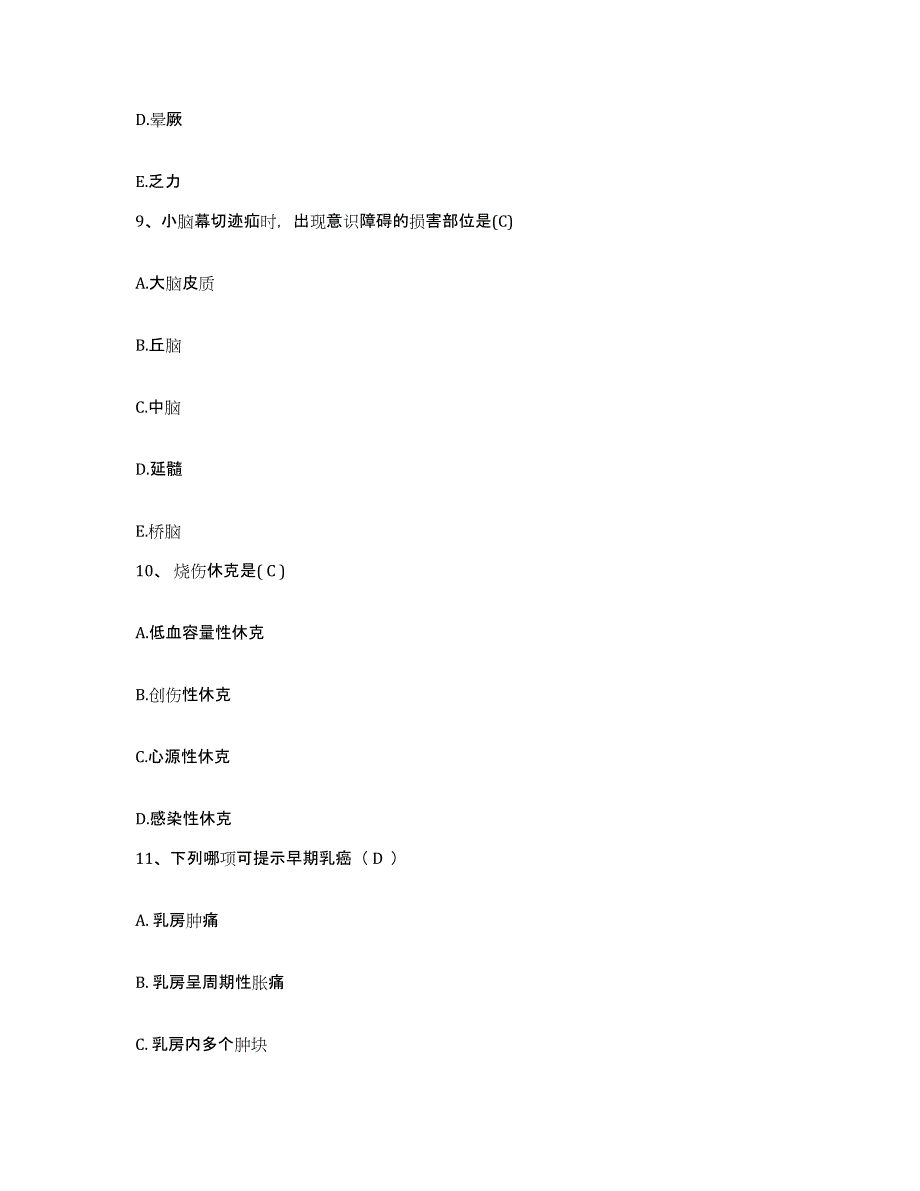 D.晕厥

E.乏力

9、小脑幕切迹疝时，出现意识障碍的损害部位是(C)

A.大脑皮质

B.丘脑

C.中脑

D.延髓

E.桥脑

10、烧伤休克是( C )

A.低血容量性休克

B.创伤性休克

C.心源性休克

D.感染性休克

11、下列哪项可提示早期乳癌（ D ）

A. 乳房肿痛

B. 乳房呈周期性胀痛

C. 乳房内多个肿块